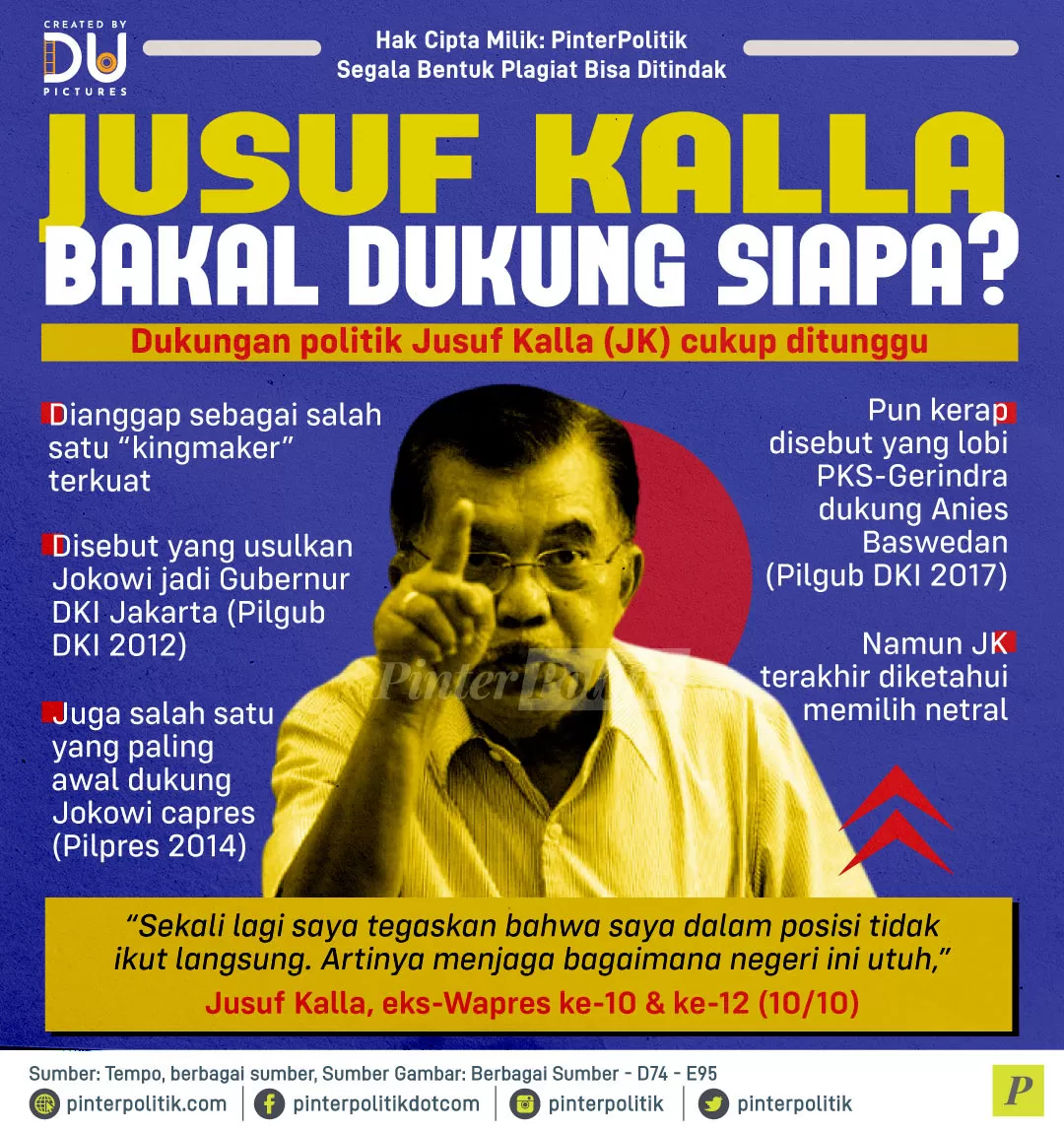 CREATED BY
DU
PICTURES

Hak Cipta Milik: PinterPolitik
Segala Bentuk Plagiat Bisa Ditindak

JUSUF KALLA
BAKAL DUKUNG SIAPA?

Dukungan politik Jusuf Kalla (JK) cukup ditunggu

Dianggap sebagai salah satu "kingmaker" terkuat

Disebut yang usulkan Jokowi jadi Gubernur DKI Jakarta (Pilgub DKI 2012)

Juga salah satu yang paling awal dukung Jokowi capres (Pilpres 2014)

Pun kerap disebut yang lobi PKS-Gerindra dukung Anies Baswedan (Pilgub DKI 2017)

Namun JK terakhir diketahui memilih netral

"Sekali lagi saya tegaskan bahwa saya dalam posisi tidak ikut langsung. Artinya menjaga bagaimana negeri ini utuh,"
Jusuf Kalla, eks-Wapres ke-10 & ke-12 (10/10)

Sumber: Tempo, berbagai sumber, Sumber Gambar: Berbagai Sumber - D74 - E95

pinterpolitik.com
pinterpolitikdotcom
pinterpolitik
pinterpolitik

P

PinterPolitik